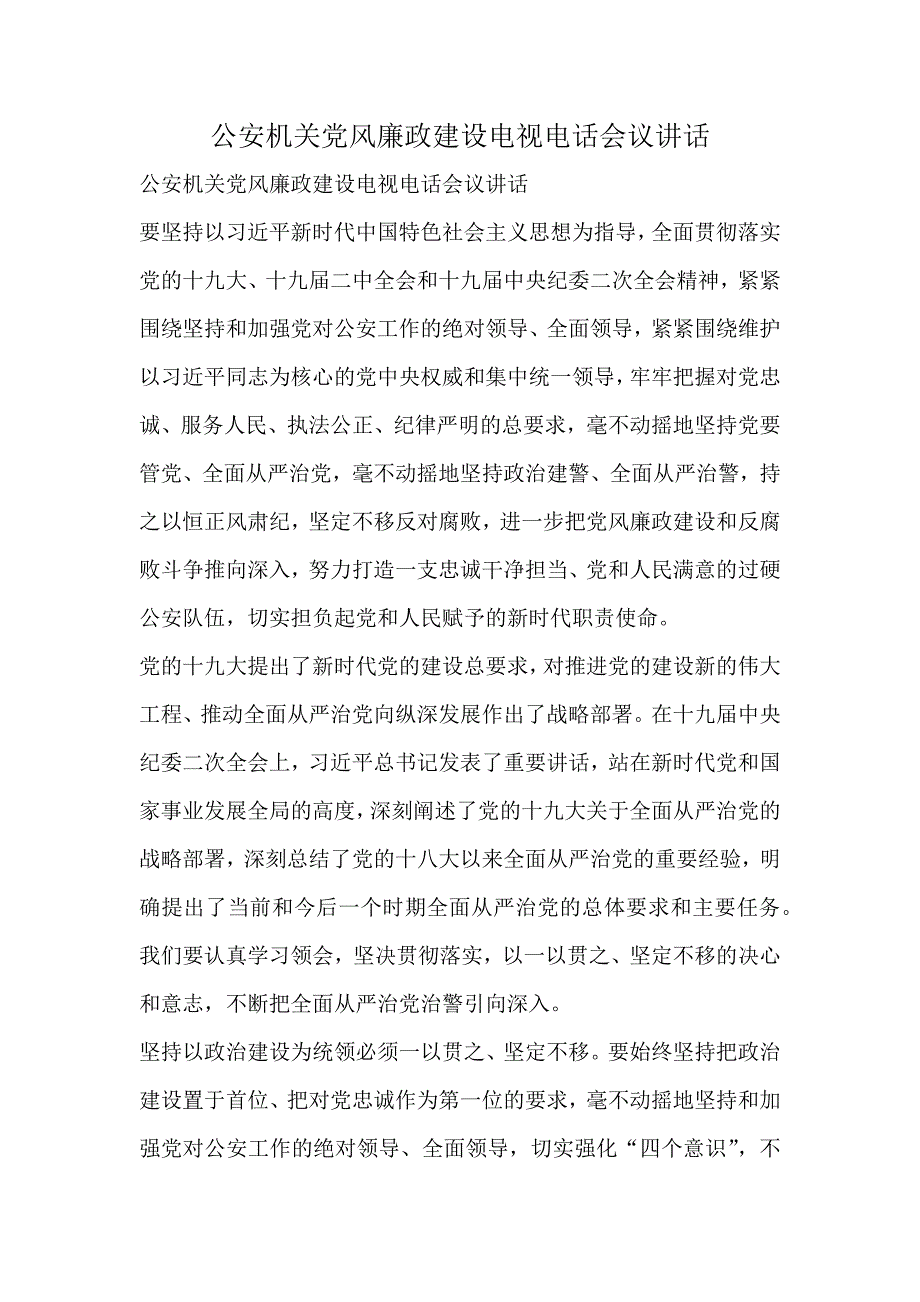 公安机关党风廉政建设电视电话会议讲话

公安机关党风廉政建设电视电话会议讲话

要坚持以习近平新时代中国特色社会主义思想为指导，全面贯彻落实党的十九大、十九届二中全会和十九届中央纪委二次全会精神，紧紧围绕坚持和加强党对公安工作的绝对领导、全面领导，紧紧围绕维护以习近平同志为核心的党中央权威和集中统一领导，牢牢把握对党忠诚、服务人民、执法公正、纪律严明的总要求，毫不动摇地坚持党要管党、全面从严治党，毫不动摇地坚持政治建警、全面从严治警，持之以恒正风肃纪，坚定不移反对腐败，进一步把党风廉政建设和反腐败斗争推向深入，努力打造一支忠诚干净担当、党和人民满意的过硬公安队伍，切实担负起党和人民赋予的新时代职责使命。

党的十九大提出了新时代党的建设总要求，对推进党的建设新的伟大工程、推动全面从严治党向纵深发展作出了战略部署。在十九届中央纪委二次全会上，习近平总书记发表了重要讲话，站在新时代党和国家事业发展全局的高度，深刻阐述了党的十九大关于全面从严治党的战略部署，深刻总结了党的十八大以来全面从严治党的重要经验，明确提出了当前和今后一个时期全面从严治党的总体要求和主要任务。我们要认真学习领会，坚决贯彻落实，以一以贯之、坚定不移的决心和意志，不断把全面从严治党治警引向深入。

坚持以政治建设为统领必须一以贯之、坚定不移。要始终坚持把政治建设置于首位、把对党忠诚作为第一位的要求，毫不动摇地坚持和加强党对公安工作的绝对领导、全面领导，切实强化“四个意识”，不